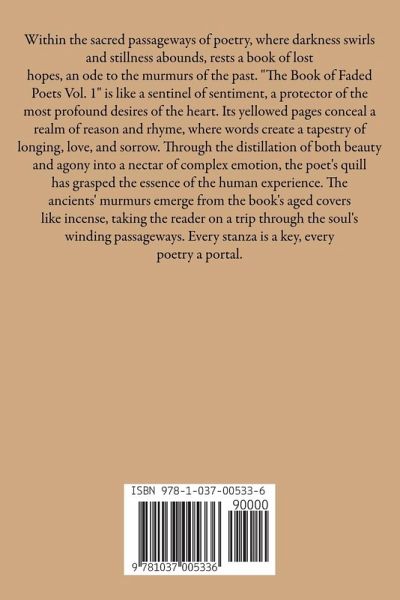 Within the sacred passageways of poetry, where darkness swirls and stillness abounds, rests a book of lost hopes, an ode to the murmurs of the past. "The Book of Faded Poets Vol. 1" is like a sentinel of sentiment, a protector of the most profound desires of the heart. Its yellowed pages conceal a realm of reason and rhyme, where words create a tapestry of longing, love, and sorrow. Through the distillation of both beauty and agony into a nectar of complex emotion, the poet's quill has grasped the essence of the human experience. The ancients' murmurs emerge from the book's aged covers like incense, taking the reader on a trip through the soul's winding passageways. Every stanza is a key, every poetry a portal.

ISBN 978-1-037-00533-6

90000

9 781037 005336